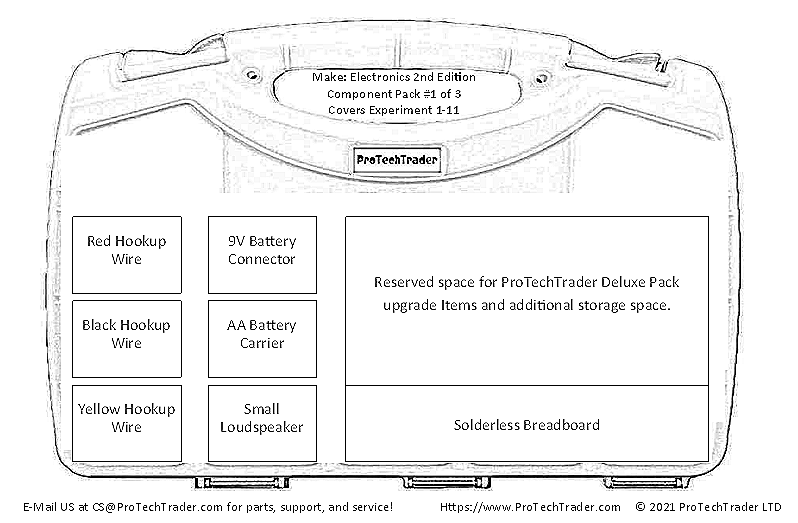 Make: Electronics 2nd Edition
Component Pack #1 of 3
Covers Experiment 1-11

ProTechTrader

Red Hookup Wire

Black Hookup Wire

Yellow Hookup Wire

9V Battery Connector

AA Battery Carrier

Small Loudspeaker

Reserved space for ProTechTrader Deluxe Pack upgrade Items and additional storage space.

Solderless Breadboard

E-Mail US at CS@ProTechTrader.com for parts, support, and service!   Https://www.ProTechTrader.com   © 2021 ProTechTrader LTD